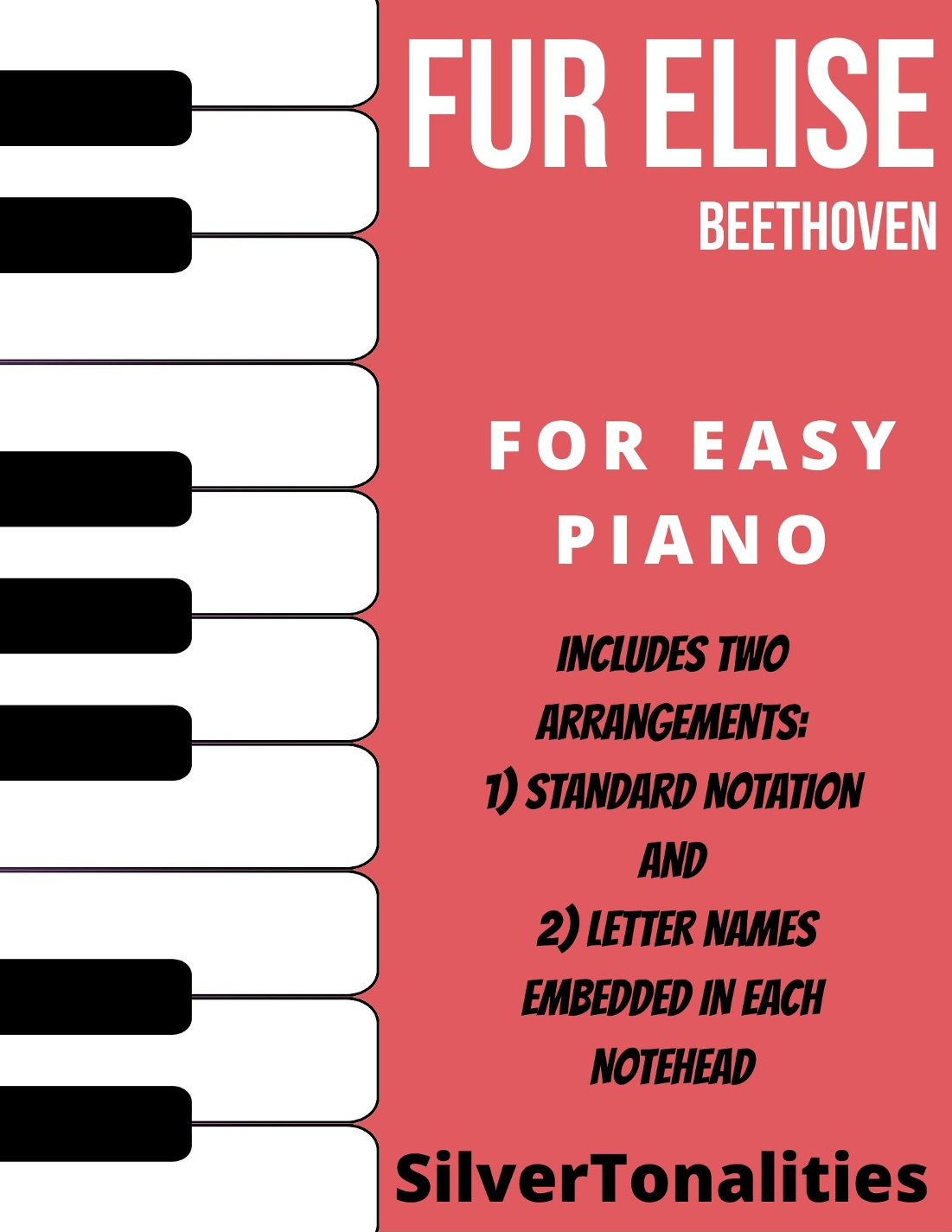 FUR ELISE
BEETHOVEN

FOR EASY PIANO

INCLUDES TWO ARRANGEMENTS:
1) STANDARD NOTATION
AND
2) LETTER NAMES EMBEDDED IN EACH NOTEHEAD

SilverTonalities